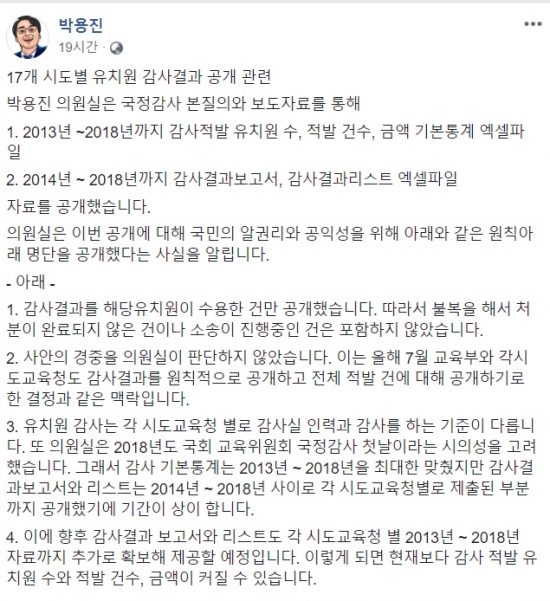 박용진
19시간 ·

17개 시도별 유치원 감사결과 공개 관련

박용진 의원실은 국정감사 본질의와 보도자료를 통해

1. 2013년 ~2018년까지 감사적발 유치원 수, 적발 건수, 금액 기본통계 엑셀파일

2. 2014년 ~ 2018년까지 감사결과보고서, 감사결과리스트 엑셀파일

자료를 공개했습니다.

의원실은 이번 공개에 대해 국민의 알권리와 공익성을 위해 아래와 같은 원칙아래 명단을 공개했다는 사실을 알립니다.

- 아래 -

1. 감사결과를 해당유치원이 수용한 건만 공개했습니다. 따라서 불복을 해서 처분이 완료되지 않은 건이나 소송이 진행중인 건은 포함하지 않았습니다.

2. 사안의 경중을 의원실이 판단하지 않았습니다. 이는 올해 7월 교육부와 각시도교육청도 감사결과를 원칙적으로 공개하고 전체 적발 건에 대해 공개하기로 한 결정과 같은 맥락입니다.

3. 유치원 감사는 각 시도교육청 별로 감사실 인력과 감사를 하는 기준이 다릅니다. 또 의원실은 2018년도 국회 교육위원회 국정감사 첫날이라는 시의성을 고려했습니다. 그래서 감사 기본통계는 2013년 ~ 2018년을 최대한 맞췄지만 감사결과보고서와 리스트는 2014년 ~ 2018년 사이로 각 시도교육청별로 제출된 부분까지 공개했기에 기간이 상이 합니다.

4. 이에 향후 감사결과 보고서와 리스트도 각 시도교육청 별 2013년 ~ 2018년 자료까지 추가로 확보해 제공할 예정입니다. 이렇게 되면 현재보다 감사 적발 유치원 수와 적발 건수, 금액이 커질 수 있습니다.